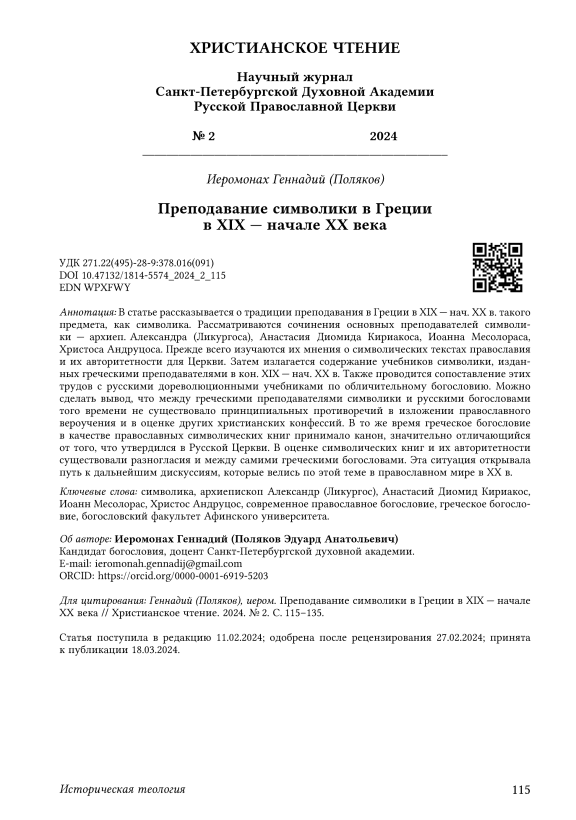 ХРИСТИАНСКОЕ ЧТЕНИЕ

Научный журнал
Санкт-Петербургской Духовной Академии
Русской Православной Церкви

№ 2 2024

Иеромонах Геннадий (Поляков)

Преподавание символики в Греции
в XIX — начале XX века

УДК 271.22(495)-28-9:378.016(091)
DOI 10.47132/1814-5574_2024_2_115
EDN WPXFWY

Аннотация: В статье рассказывается о традиции преподавания в Греции в XIX — нач. XX в. такого предмета, как символика. Рассматриваются сочинения основных преподавателей символики — архиеп. Александра (Ликургоса), Анастасия Диомида Кириакоса, Иоанна Месолораса, Христоса Андруцоса. Прежде всего изучаются их мнения о символических текстах православия и их авторитетности для Церкви. Затем излагается содержание учебников символики, изданных греческими преподавателями в кон. XIX — нач. XX в. Также проводится сопоставление этих трудов с русскими дореволюционными учебниками по обличительному богословию. Можно сделать вывод, что между греческими преподавателями символики и русскими богословами того времени не существовало принципиальных противоречий в изложении православного вероучения и в оценке других христианских конфессий. В то же время греческое богословие в качестве православных символических книг принимало канон, значительно отличающийся от того, что утвердился в Русской Церкви. В оценке символических книг и их авторитетности существовали разногласия и между самими греческими богословами. Эта ситуация открывала путь к дальнейшим дискуссиям, которые велись по этой теме в православном мире в XX в.

Ключевые слова: символика, архиепископ Александр (Ликургос), Анастасий Диомид Кириакос, Иоанн Месолорас, Христос Андруцос, современное православное богословие, греческое богословие, богословский факультет Афинского университета.

Об авторе: Иеромонах Геннадий (Поляков Эдуард Анатольевич)
Кандидат богословия, доцент Санкт-Петербургской духовной академии.
E-mail: ieromonah.gennadij@gmail.com
ORCID: https://orcid.org/0000-0001-6919-5203

Для цитирования: Геннадий (Поляков), иером. Преподавание символики в Греции в XIX — начале XX века // Христианское чтение. 2024. № 2. С. 115–135.

Статья поступила в редакцию 11.02.2024; одобрена после рецензирования 27.02.2024; принята к публикации 18.03.2024.

Историческая теология 115